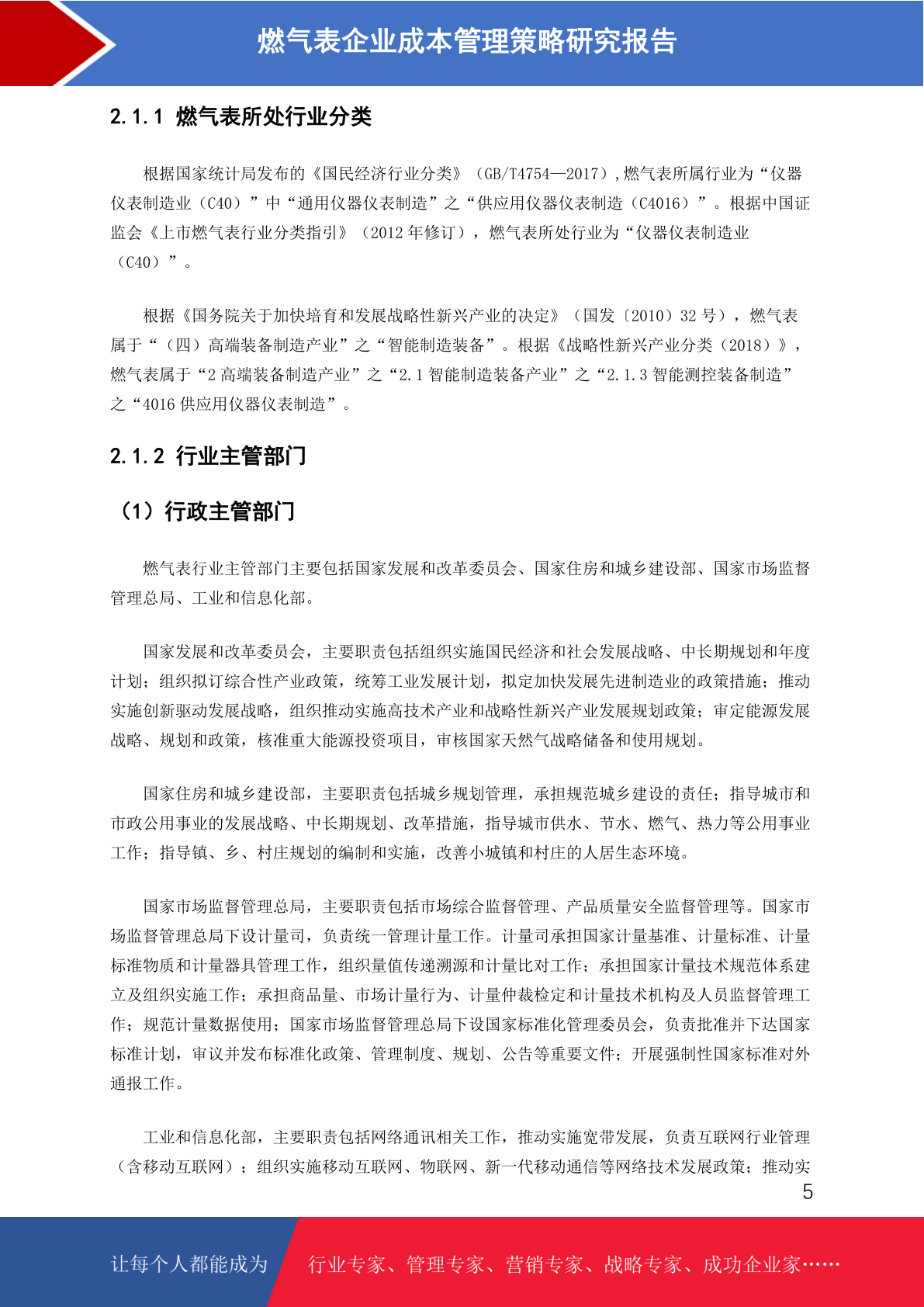 燃气表企业成本管理策略研究报告

2.1.1 燃气表所处行业分类

根据国家统计局发布的《国民经济行业分类》（GB/T4754—2017）,燃气表所属行业为“仪器仪表制造业（C40）”中“通用仪器仪表制造”之“供应用仪器仪表制造（C4016）”。根据中国证监会《上市燃气表行业分类指引》（2012 年修订），燃气表所处行业为“仪器仪表制造业（C40）”。

根据《国务院关于加快培育和发展战略性新兴产业的决定》（国发〔2010〕32 号），燃气表属于“（四）高端装备制造产业”之“智能制造装备”。根据《战略性新兴产业分类（2018）》，燃气表属于“2 高端装备制造产业”之“2.1 智能制造装备产业”之“2.1.3 智能测控装备制造”之“4016 供应用仪器仪表制造”。

2.1.2 行业主管部门

（1）行政主管部门

燃气表行业主管部门主要包括国家发展和改革委员会、国家住房和城乡建设部、国家市场监督管理总局、工业和信息化部。

国家发展和改革委员会，主要职责包括组织实施国民经济和社会发展战略、中长期规划和年度计划；组织拟订综合性产业政策，统筹工业发展计划，拟定加快发展先进制造业的政策措施；推动实施创新驱动发展战略，组织推动实施高技术产业和战略性新兴产业发展规划政策；审定能源发展战略、规划和政策，核准重大能源投资项目，审核国家天然气战略储备和使用规划。

国家住房和城乡建设部，主要职责包括城乡规划管理，承担规范城乡建设的责任；指导城市和市政公用事业的发展战略、中长期规划、改革措施，指导城市供水、节水、燃气、热力等公用事业工作；指导镇、乡、村庄规划的编制和实施，改善小城镇和村庄的人居生态环境。

国家市场监督管理总局，主要职责包括市场综合监督管理、产品质量安全监督管理等。国家市场监督管理总局下设计量司，负责统一管理计量工作。计量司承担国家计量基准、计量标准、计量标准物质和计量器具管理工作，组织量值传递溯源和计量比对工作；承担国家计量技术规范体系建立及组织实施工作；承担商品量、市场计量行为、计量仲裁检定和计量技术机构及人员监督管理工作；规范计量数据使用；国家市场监督管理总局下设国家标准化管理委员会，负责批准并下达国家标准计划，审议并发布标准化政策、管理制度、规划、公告等重要文件；开展强制性国家标准对外通报工作。

工业和信息化部，主要职责包括网络通讯相关工作，推动实施宽带发展，负责互联网行业管理（含移动互联网）；组织实施移动互联网、物联网、新一代移动通信等网络技术发展政策；推动实

5

让每个人都能成为 行业专家、管理专家、营销专家、战略专家、成功企业家……